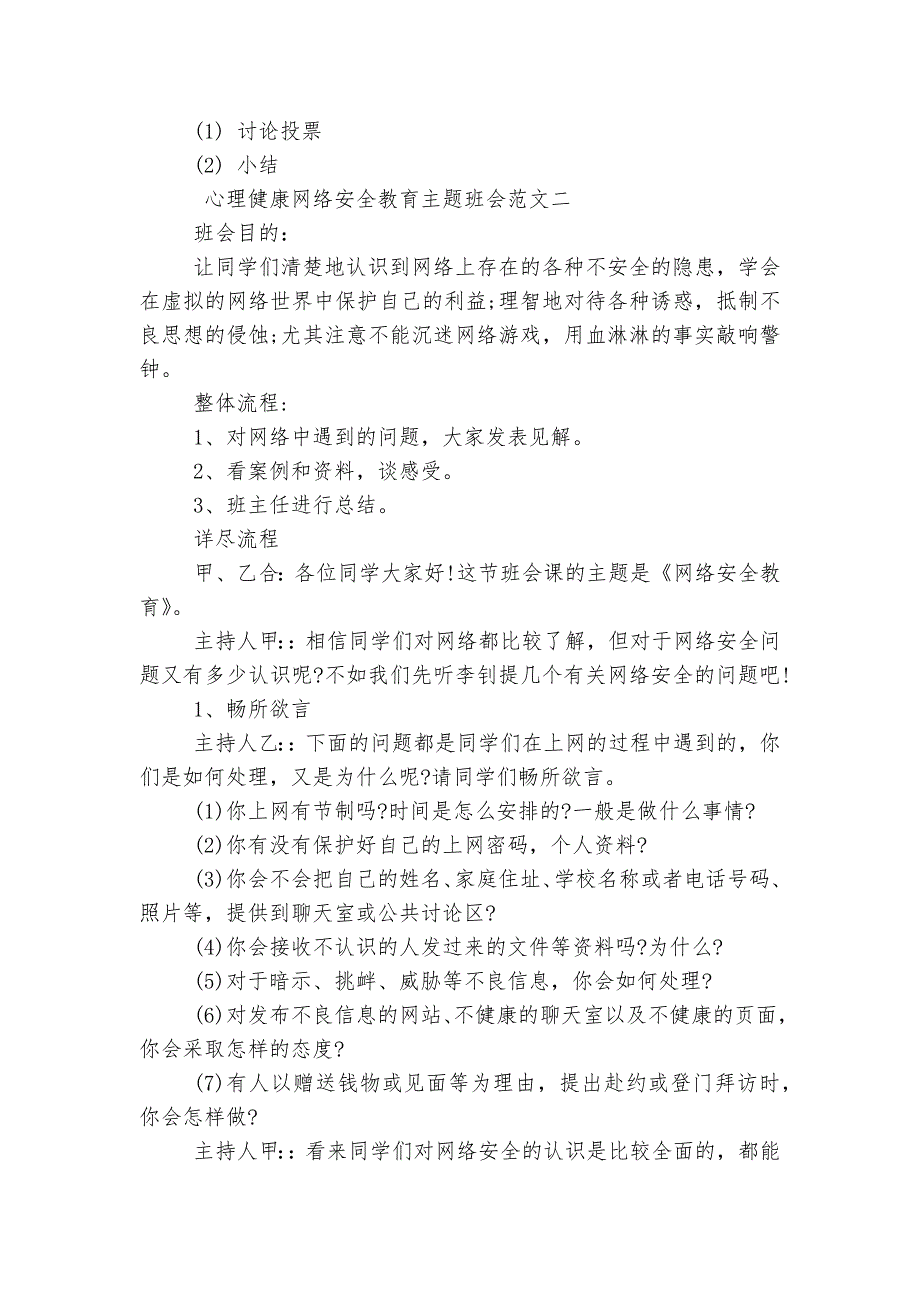 (1) 讨论投票

(2) 小结

心理健康网络安全教育主题班会范文二

班会目的：

让同学们清楚地认识到网络上存在的各种不安全的隐患，学会在虚拟的网络世界中保护自己的利益;理智地对待各种诱惑，抵制不良思想的侵蚀;尤其注意不能沉迷网络游戏，用血淋淋的事实敲响警钟。

整体流程：

1、对网络中遇到的问题，大家发表见解。

2、看案例和资料，谈感受。

3、班主任进行总结。

详尽流程

甲、乙合：各位同学大家好!这节班会课的主题是《网络安全教育》。

主持人甲：：相信同学们对网络都比较了解，但对于网络安全问题又有多少认识呢?不如我们先听李钊提几个有关网络安全的问题吧!

1、畅所欲言

主持人乙：：下面的问题都是同学们在上网的过程中遇到的，你们是如何处理，又是为什么呢?请同学们畅所欲言。

(1)你上网有节制吗?时间是怎么安排的?一般是做什么事情?

(2)你有没有保护好自己的上网密码，个人资料?

(3)你会不会把自己的姓名、家庭住址、学校名称或者电话号码、照片等，提供到聊天室或公共讨论区?

(4)你会接收不认识的人发过来的文件等资料吗?为什么?

(5)对于暗示、挑衅、威胁等不良信息，你会如何处理?

(6)对发布不良信息的网站、不健康的聊天室以及不健康的页面，你会采取怎样的态度?

(7)有人以赠送钱物或见面等为理由，提出赴约或登门拜访时，你会怎样做?

主持人甲：：看来同学们对网络安全的认识是比较全面的，都能